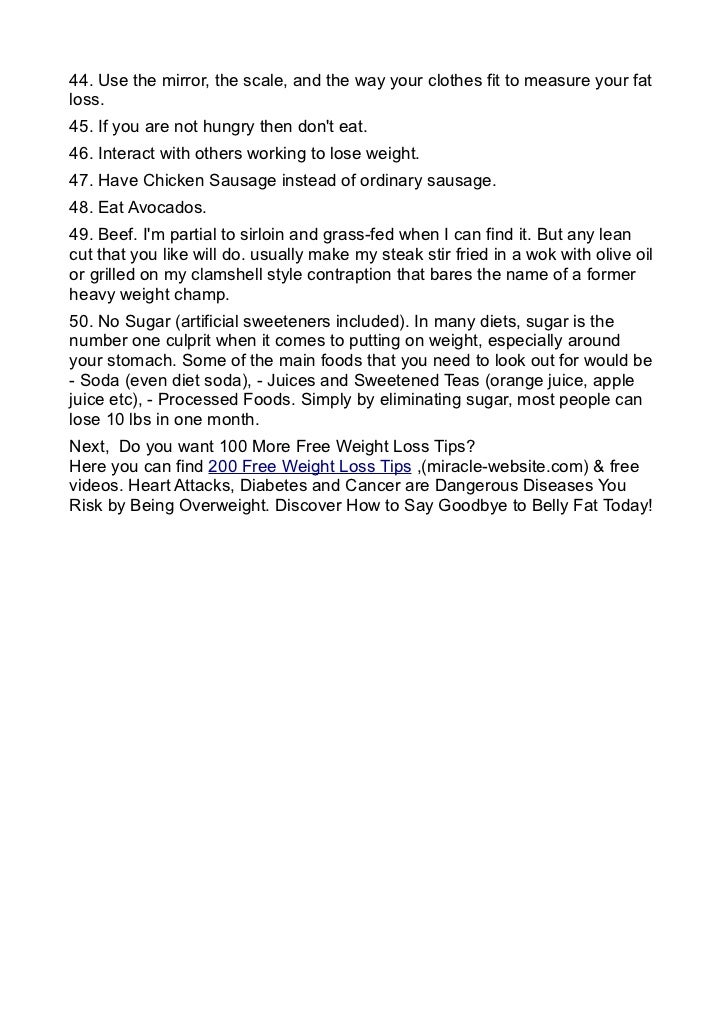 44. Use the mirror, the scale, and the way your clothes fit to measure your fat loss.

45. If you are not hungry then don't eat.

46. Interact with others working to lose weight.

47. Have Chicken Sausage instead of ordinary sausage.

48. Eat Avocados.

49. Beef. I'm partial to sirloin and grass-fed when I can find it. But any lean cut that you like will do. usually make my steak stir fried in a wok with olive oil or grilled on my clamshell style contraption that bares the name of a former heavy weight champ.

50. No Sugar (artificial sweeteners included). In many diets, sugar is the number one culprit when it comes to putting on weight, especially around your stomach. Some of the main foods that you need to look out for would be - Soda (even diet soda), - Juices and Sweetened Teas (orange juice, apple juice etc), - Processed Foods. Simply by eliminating sugar, most people can lose 10 lbs in one month.

Next, Do you want 100 More Free Weight Loss Tips?
Here you can find 200 Free Weight Loss Tips ,(miracle-website.com) & free videos. Heart Attacks, Diabetes and Cancer are Dangerous Diseases You Risk by Being Overweight. Discover How to Say Goodbye to Belly Fat Today!